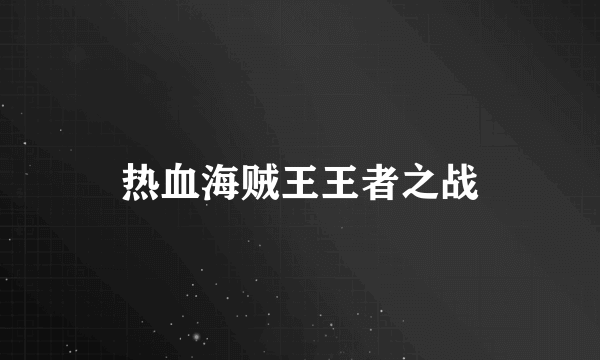 热血海贼王王者之战